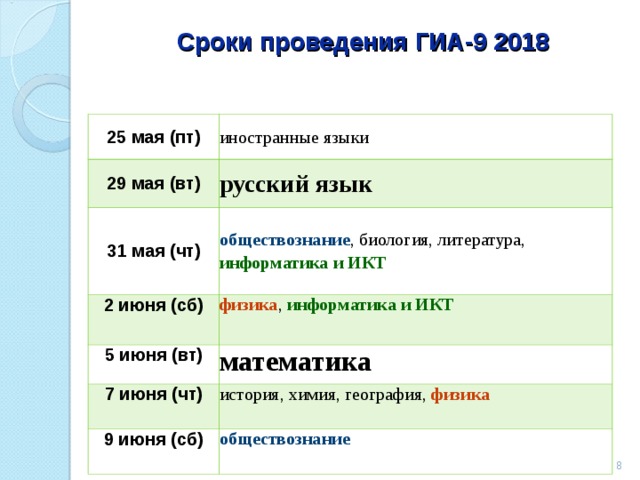 Сроки проведения ГИА-9 2018

| 25 мая (пт) | иностранные языки |
|---|---|
| 29 мая (вт) | русский язык |
| 31 мая (чт) | обществознание, биология, литература, информатика и ИКТ |
| 2 июня (сб) | физика, информатика и ИКТ |
| 5 июня (вт) | математика |
| 7 июня (чт) | история, химия, география, физика |
| 9 июня (сб) | обществознание |

8